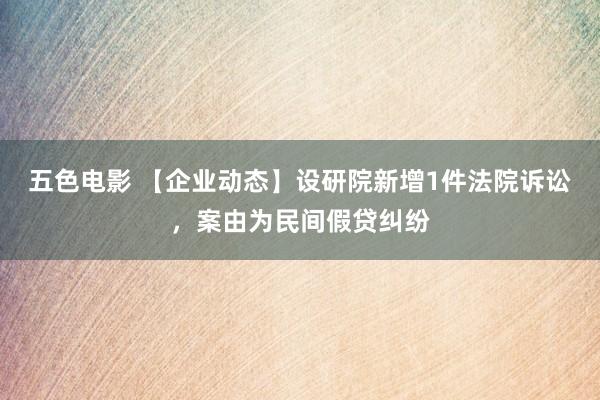 五色电影 【企业动态】设研院新增1件法院诉讼，案由为民间假贷纠纷